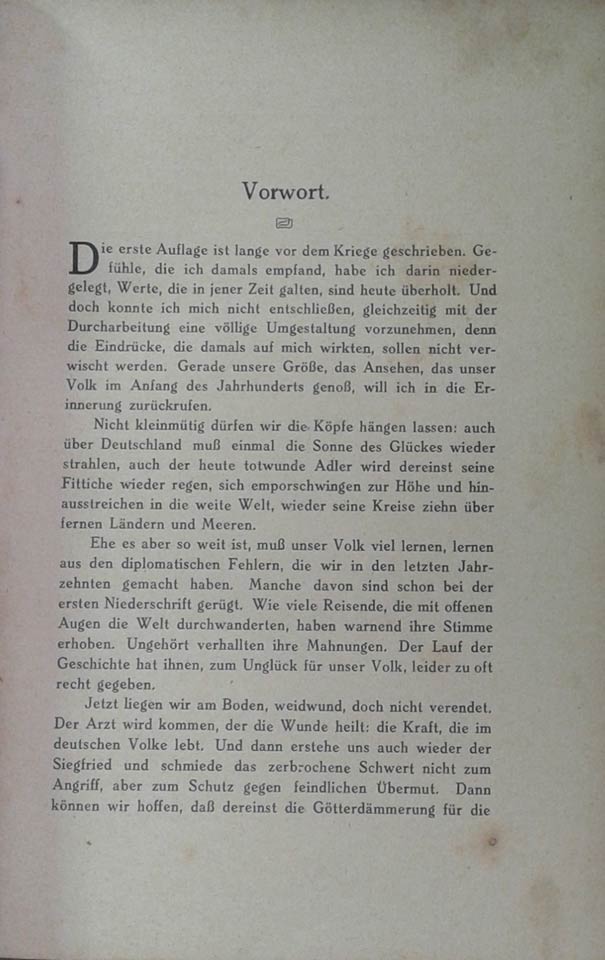 Vorwort.

Die erste Auflage ist lange vor dem Kriege geschrieben. Gefühle, die ich damals empfand, habe ich darin niedergelegt, Werte, die in jener Zeit galten, sind heute überholt. Und doch konnte ich mich nicht entschließen, gleichzeitig mit der Durcharbeitung eine völlige Umgestaltung vorzunehmen, denn die Eindrücke, die damals auf mich wirkten, sollen nicht verwischt werden. Gerade unsere Größe, das Ansehen, das unser Volk im Anfang des Jahrhunderts genoß, will ich in die Erinnerung zurückrufen.

Nicht kleinmütig dürfen wir die Köpfe hängen lassen: auch über Deutschland muß einmal die Sonne des Glückes wieder strahlen, auch der heute totwunde Adler wird dereinst seine Fittiche wieder regen, sich emporschwingen zur Höhe und hinausstreichen in die weite Welt, wieder seine Kreise ziehn über fernen Ländern und Meeren.

Ehe es aber so weit ist, muß unser Volk viel lernen, lernen aus den diplomatischen Fehlern, die wir in den letzten Jahrzehnten gemacht haben. Manche davon sind schon bei der ersten Niederschrift gerügt. Wie viele Reisende, die mit offenen Augen die Welt durchwanderten, haben warnend ihre Stimme erhoben. Ungehört verhallten ihre Mahnungen. Der Lauf der Geschichte hat ihnen, zum Unglück für unser Volk, leider zu oft recht gegeben.

Jetzt liegen wir am Boden, weidwund, doch nicht verendet. Der Arzt wird kommen, der die Wunde heilt: die Kraft, die im deutschen Volke lebt. Und dann erstehe uns auch wieder der Siegfried und schmiede das zerbrochene Schwert nicht zum Angriff, aber zum Schutz gegen feindlichen Übermut. Dann können wir hoffen, daß dereinst die Götterdämmerung für die